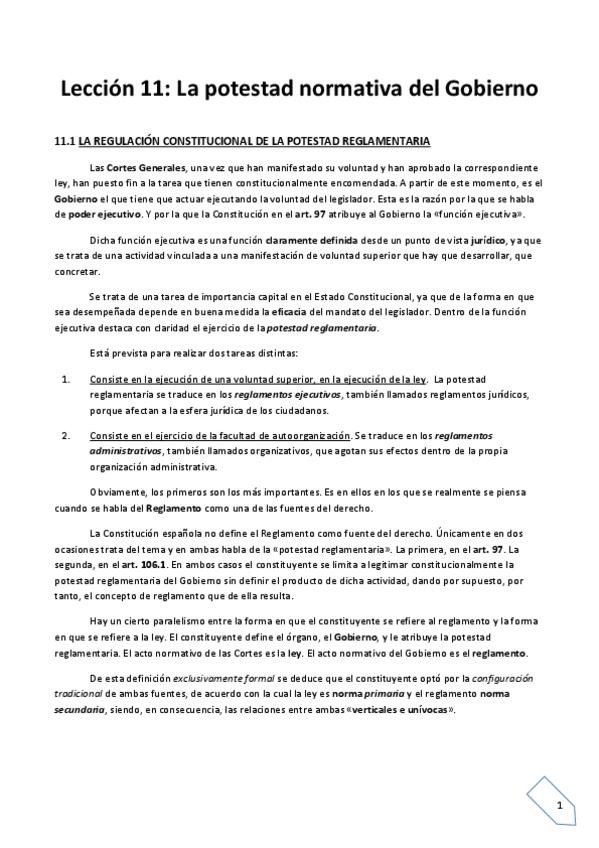 Lección 11: La potestad normativa del Gobierno

11.1 LA REGULACIÓN CONSTITUCIONAL DE LA POTESTAD REGLAMENTARIA

Las Cortes Generales, una vez que han manifestado su voluntad y han aprobado la correspondiente ley, han puesto fin a la tarea que tienen constitucionalmente encomendada. A partir de este momento, es el Gobierno el que tiene que actuar ejecutando la voluntad del legislador. Esta es la razón por la que se habla de poder ejecutivo. Y por la que la Constitución en el art. 97 atribuye al Gobierno la «función ejecutiva».

Dicha función ejecutiva es una función claramente definida desde un punto de vista jurídico, ya que se trata de una actividad vinculada a una manifestación de voluntad superior que hay que desarrollar, que concretar.

Se trata de una tarea de importancia capital en el Estado Constitucional, ya que de la forma en que sea desempeñada depende en buena medida la eficacia del mandato del legislador. Dentro de la función ejecutiva destaca con claridad el ejercicio de la potestad reglamentaria.

Está prevista para realizar dos tareas distintas:

1. Consiste en la ejecución de una voluntad superior, en la ejecución de la ley. La potestad reglamentaria se traduce en los reglamentos ejecutivos, también llamados reglamentos jurídicos, porque afectan a la esfera jurídica de los ciudadanos.

2. Consiste en el ejercicio de la facultad de autoorganización. Se traduce en los reglamentos administrativos, también llamados organizativos, que agotan sus efectos dentro de la propia organización administrativa.

Obviamente, los primeros son los más importantes. Es en ellos en los que se realmente se piensa cuando se habla del Reglamento como una de las fuentes del derecho.

La Constitución española no define el Reglamento como fuente del derecho. Únicamente en dos ocasiones trata del tema y en ambas habla de la «potestad reglamentaria». La primera, en el art. 97. La segunda, en el art. 106.1. En ambos casos el constituyente se limita a legitimar constitucionalmente la potestad reglamentaria del Gobierno sin definir el producto de dicha actividad, dando por supuesto, por tanto, el concepto de reglamento que de ella resulta.

Hay un cierto paralelismo entre la forma en que el constituyente se refiere al reglamento y la forma en que se refiere a la ley. El constituyente define el órgano, el Gobierno, y le atribuye la potestad reglamentaria. El acto normativo de las Cortes es la ley. El acto normativo del Gobierno es el reglamento.

De esta definición exclusivamente formal se deduce que el constituyente optó por la configuración tradicional de ambas fuentes, de acuerdo con la cual la ley es norma primaria y el reglamento norma secundaria, siendo, en consecuencia, las relaciones entre ambas «verticales e unívocas».

1